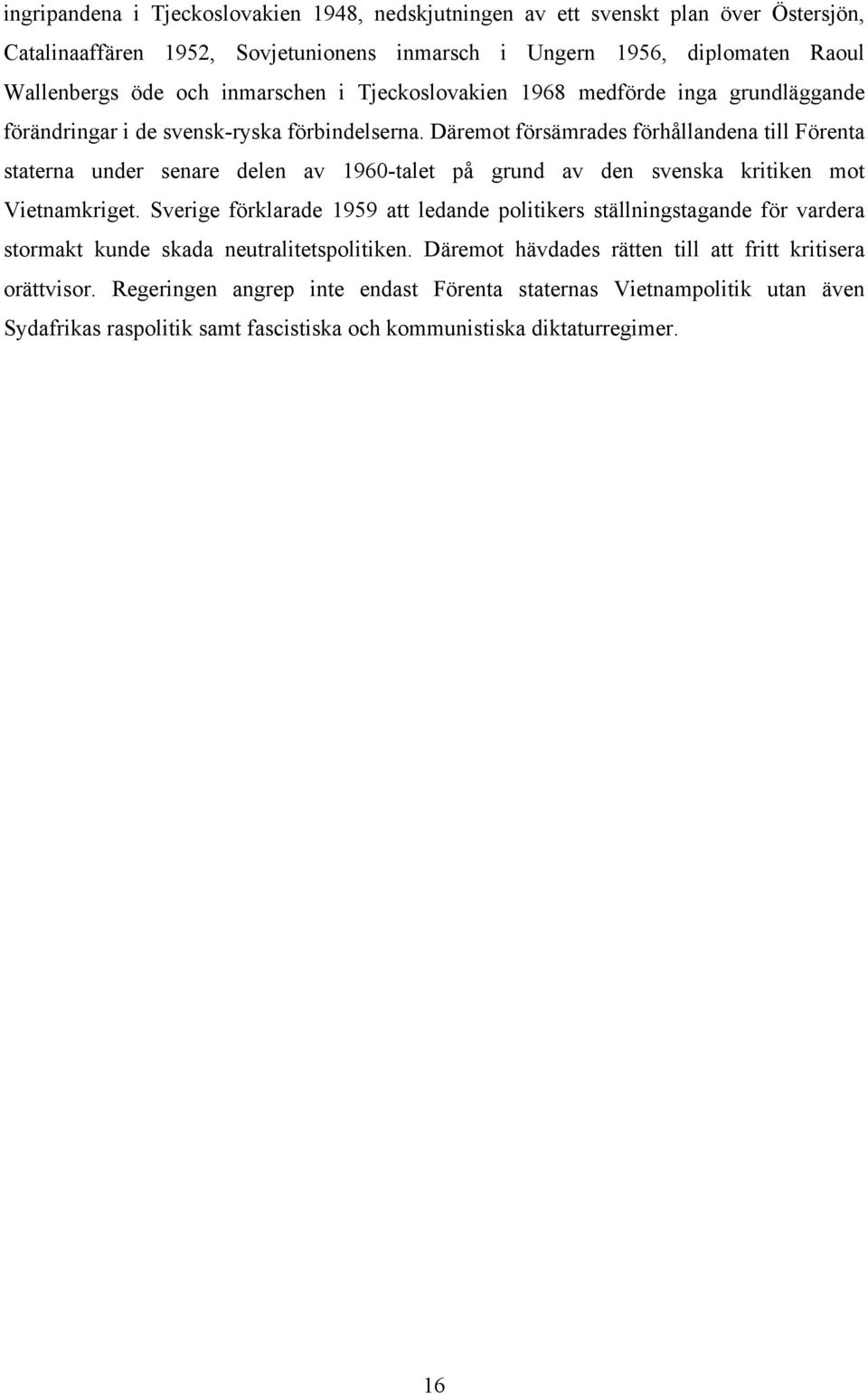 ingripandena i Tjeckoslovakien 1948, nedskjutningen av ett svenskt plan över Östersjön, Catalinaaffären 1952, Sovjetunionens inmarsch i Ungern 1956, diplomaten Raoul Wallenbergs öde och inmarschen i Tjeckoslovakien 1968 medförde inga grundläggande förändringar i de svensk-ryska förbindelserna. Däremot försämrades förhållandena till Förenta staterna under senare delen av 1960-talet på grund av den svenska kritiken mot Vietnamkriget. Sverige förklarade 1959 att ledande politikers ställningstagande för vardera stormakt kunde skada neutralitetspolitiken. Däremot hävdades rätten till att fritt kritisera orättvisor. Regeringen angrep inte endast Förenta staternas Vietnampolitik utan även Sydafrikas raspolitik samt fascistiska och kommunistiska diktaturregimer.

16